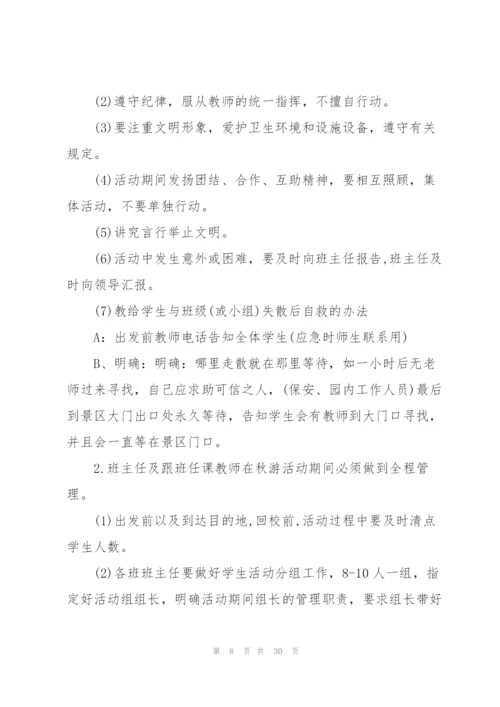 (2)遵守纪律，服从教师的统一指挥，不擅自行动。

(3)要注重文明形象，爱护卫生环境和设施设备，遵守有关规定。

(4)活动期间发扬团结、合作、互助精神，要相互照顾，集体活动，不要单独行动。

(5)讲究言行举止文明。

(6)活动中发生意外或困难，要及时向班主任报告,班主任及时向领导汇报。

(7)教给学生与班级(或小组)失散后自救的办法

A：出发前教师电话告知全体学生(应急时师生联系用)

B、明确：明确：哪里走散就在那里等待，如一小时后无老师过来寻找，自己应求助可信之人，(保安、园内工作人员)最后到景区大门出口处永久等待，告知学生会有教师到大门口寻找，并且会一直等在景区门口。

2.班主任及跟班任课教师在秋游活动期间必须做到全程管理。

(1)出发前以及到达目的地,回校前,活动过程中要及时清点学生人数。

(2)各班班主任要做好学生活动分组工作，8-10人一组，指定好活动组组长，明确活动期间组长的管理职责，要求组长带好

第 8 页 共 30 页